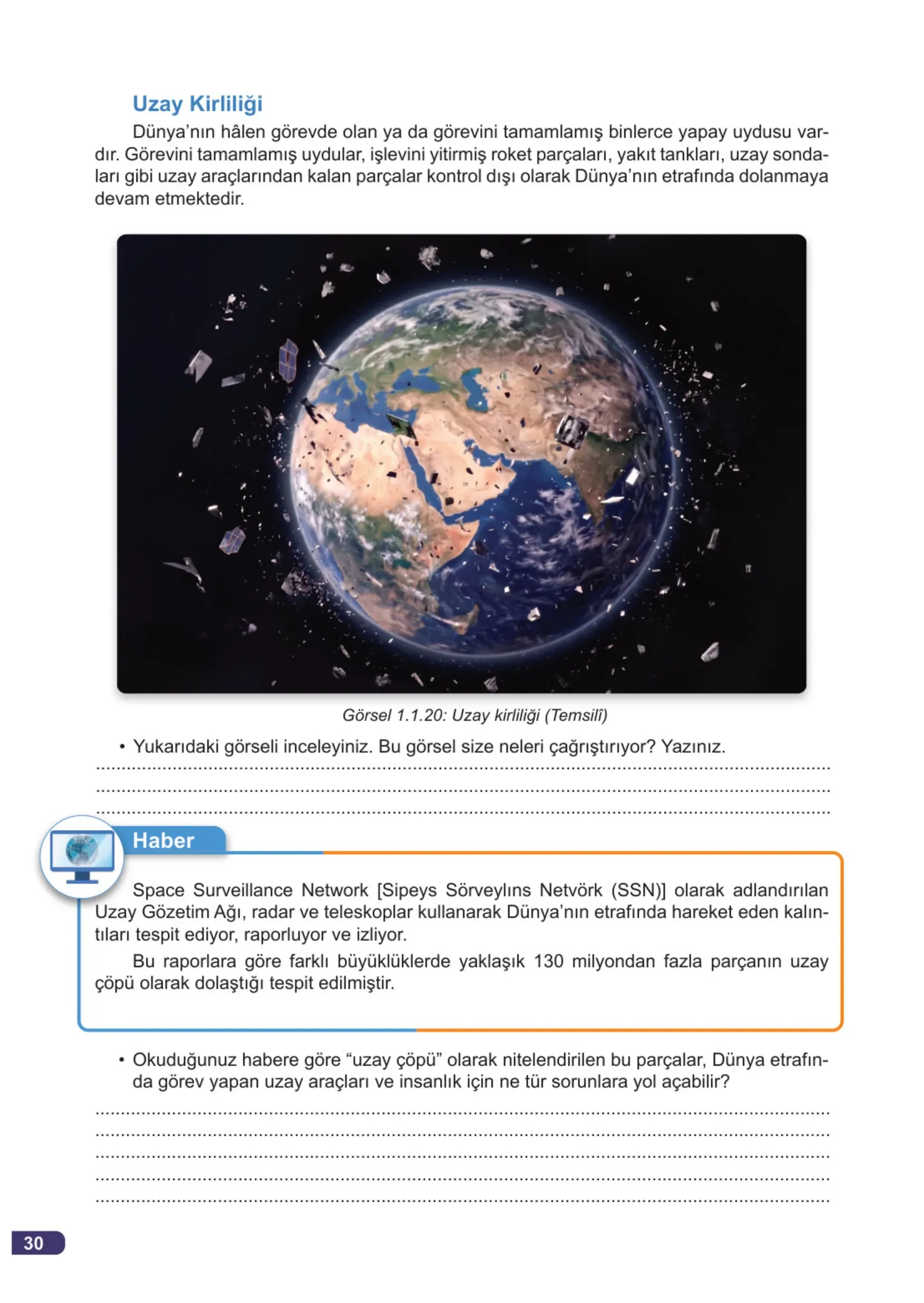 Uzay Kirliliği

Dünya'nın hâlen görevde olan ya da görevini tamamlamış binlerce yapay uydusu vardır. Görevini tamamlamış uydular, işlevini yitirmiş roket parçaları, yakıt tankları, uzay sondaları gibi uzay araçlarından kalan parçalar kontrol dışı olarak Dünya'nın etrafında dolanmaya devam etmektedir.

Görsel 1.1.20: Uzay kirliliği (Temsilî)

• Yukarıdaki görseli inceleyiniz. Bu görsel size neleri çağrıştırıyor? Yazınız.

Haber

Space Surveillance Network [Sipeys Sörveylıns Netvörk (SSN)] olarak adlandırılan Uzay Gözetim Ağı, radar ve teleskoplar kullanarak Dünya'nın etrafında hareket eden kalıntıları tespit ediyor, raporluyor ve izliyor.

Bu raporlara göre farklı büyüklüklerde yaklaşık 130 milyondan fazla parçanın uzay çöpü olarak dolaştığı tespit edilmiştir.

• Okuduğunuz habere göre "uzay çöpü" olarak nitelendirilen bu parçalar, Dünya etrafında görev yapan uzay araçları ve insanlık için ne tür sorunlara yol açabilir?

30